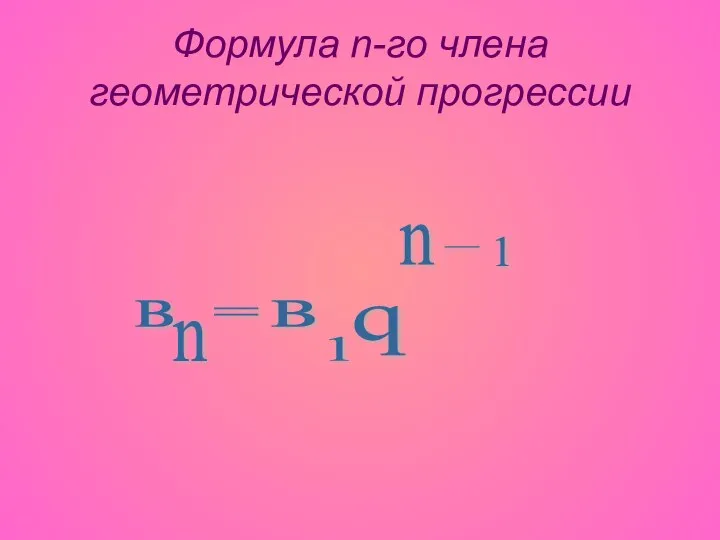 Формула n-го члена геометрической прогрессии

$в_n = в_1 q^{n-1}$